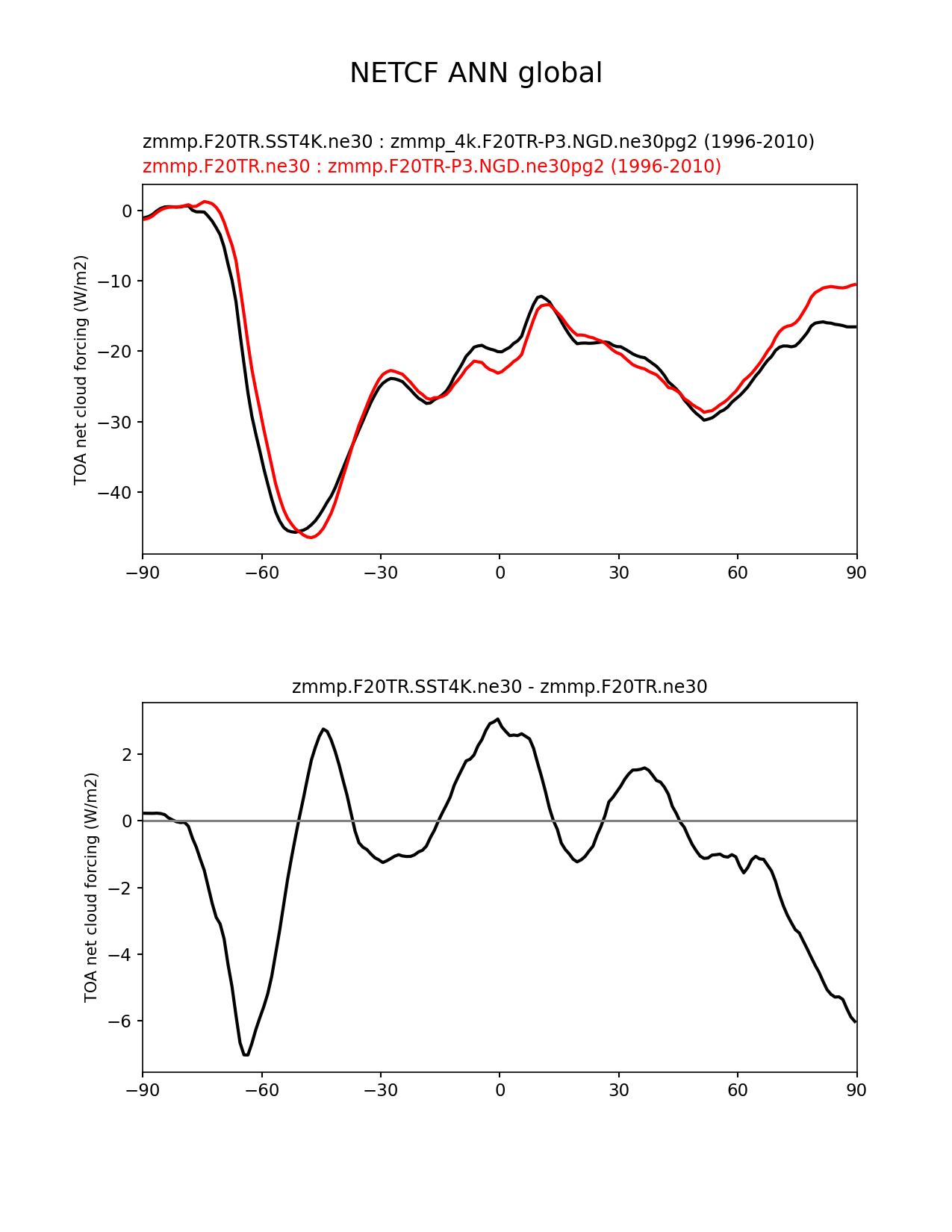 NETCF ANN global

zmmp.F20TR.SST4K.ne30 : zmmp_4k.F20TR-P3.NGD.ne30pg2 (1996-2010)
zmmp.F20TR.ne30 : zmmp.F20TR-P3.NGD.ne30pg2 (1996-2010)

TOA net cloud forcing (W/m2)

0
−10
−20
−30
−40

−90 −60 −30 0 30 60 90

zmmp.F20TR.SST4K.ne30 - zmmp.F20TR.ne30

TOA net cloud forcing (W/m2)

2
0
−2
−4
−6

−90 −60 −30 0 30 60 90